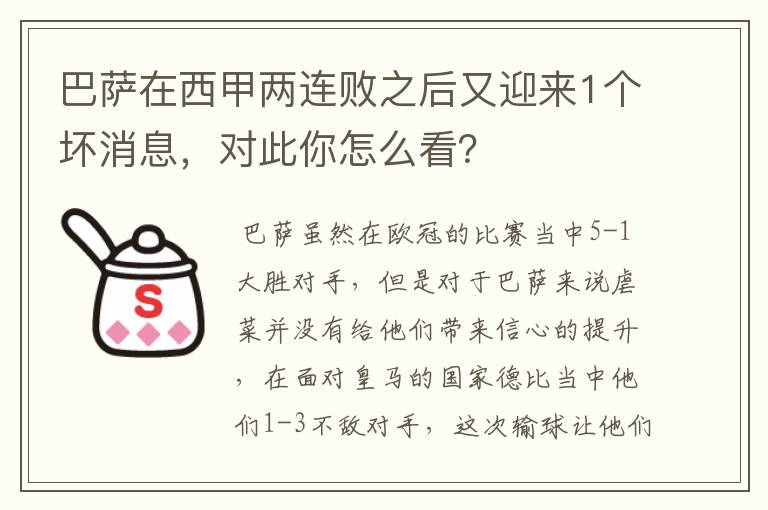 巴萨在西甲两连败之后又迎来1个坏消息，对此你怎么看？

S

巴萨虽然在欧冠的比赛当中5-1大胜对手，但是对于巴萨来说虐菜并没有给他们带来信心的提升，在面对皇马的国家德比当中他们1-3不敌对手，这次输球让他们